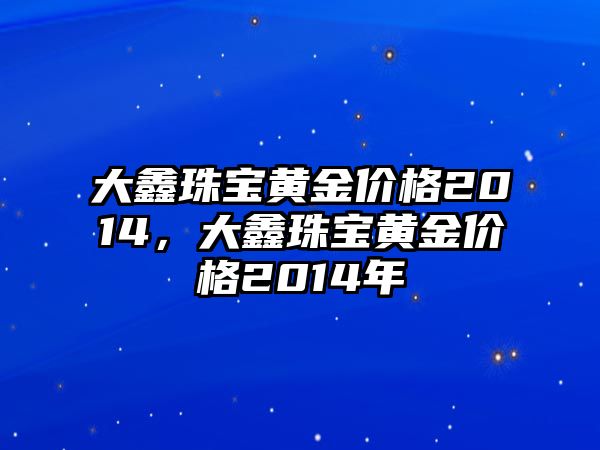 大鑫珠宝黄金价格2014，大鑫珠宝黄金价格2014年